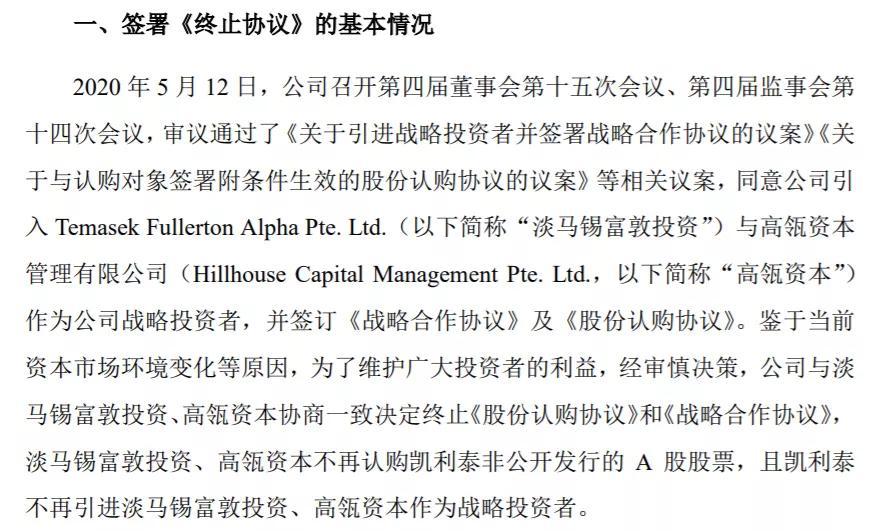 一、签署《终止协议》的基本情况

2020年5月12日，公司召开第四届董事会第十五次会议、第四届监事会第十四次会议，审议通过了《关于引进战略投资者并签署战略合作协议的议案》《关于与认购对象签署附条件生效的股份认购协议的议案》等相关议案，同意公司引入Temasek Fullerton Alpha Pte. Ltd.（以下简称“淡马锡富敦投资”）与高瓴资本管理有限公司（Hillhouse Capital Management Pte. Ltd.，以下简称“高瓴资本”）作为公司战略投资者，并签订《战略合作协议》及《股份认购协议》。鉴于当前资本市场环境变化等原因，为了维护广大投资者的利益，经审慎决策，公司与淡马锡富敦投资、高瓴资本协商一致决定终止《股份认购协议》和《战略合作协议》，淡马锡富敦投资、高瓴资本不再认购凯利泰非公开发行的A股股票，且凯利泰不再引进淡马锡富敦投资、高瓴资本作为战略投资者。